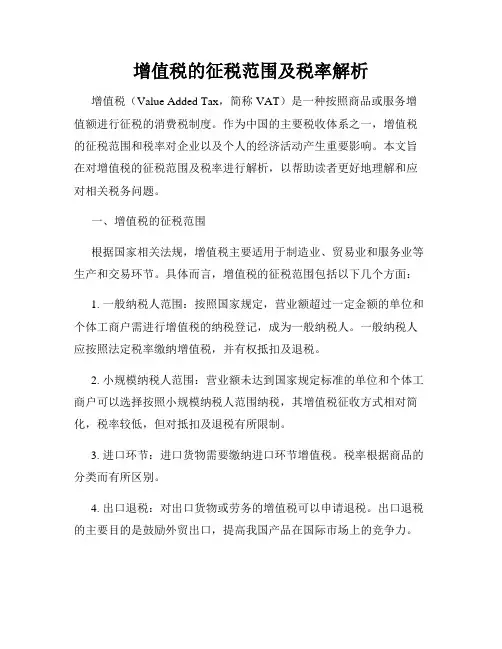 增值税的征税范围及税率解析

增值税（Value Added Tax，简称 VAT）是一种按照商品或服务增值额进行征税的消费税制度。作为中国的主要税收体系之一，增值税的征税范围和税率对企业以及个人的经济活动产生重要影响。本文旨在对增值税的征税范围及税率进行解析，以帮助读者更好地理解和应对相关税务问题。

一、增值税的征税范围

根据国家相关法规，增值税主要适用于制造业、贸易业和服务业等生产和交易环节。具体而言，增值税的征税范围包括以下几个方面：

1. 一般纳税人范围：按照国家规定，营业额超过一定金额的单位和个体工商户需进行增值税的纳税登记，成为一般纳税人。一般纳税人应按照法定税率缴纳增值税，并有权抵扣及退税。

2. 小规模纳税人范围：营业额未达到国家规定标准的单位和个体工商户可以选择按照小规模纳税人范围纳税，其增值税征收方式相对简化，税率较低，但对抵扣及退税有所限制。

3. 进口环节：进口货物需要缴纳进口环节增值税。税率根据商品的分类而有所区别。

4. 出口退税：对出口货物或劳务的增值税可以申请退税。出口退税的主要目的是鼓励外贸出口，提高我国产品在国际市场上的竞争力。